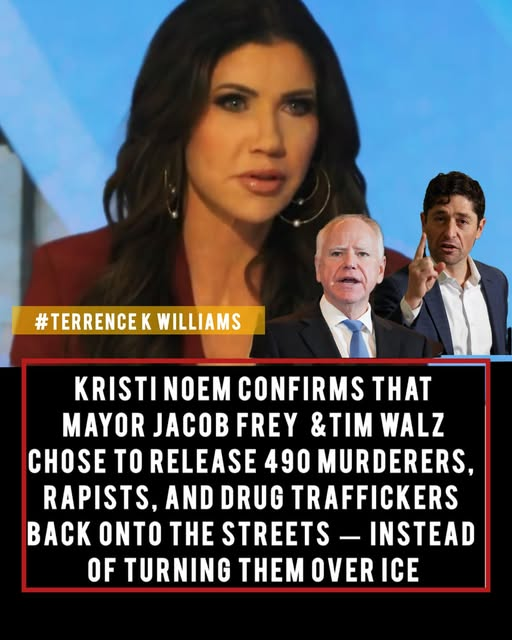 #TERRENCE K WILLIAMS

KRISTI NOEM CONFIRMS THAT MAYOR JACOB FREY &TIM WALZ CHOSE TO RELEASE 490 MURDERERS, RAPISTS, AND DRUG TRAFFICKERS BACK ONTO THE STREETS — INSTEAD OF TURNING THEM OVER ICE